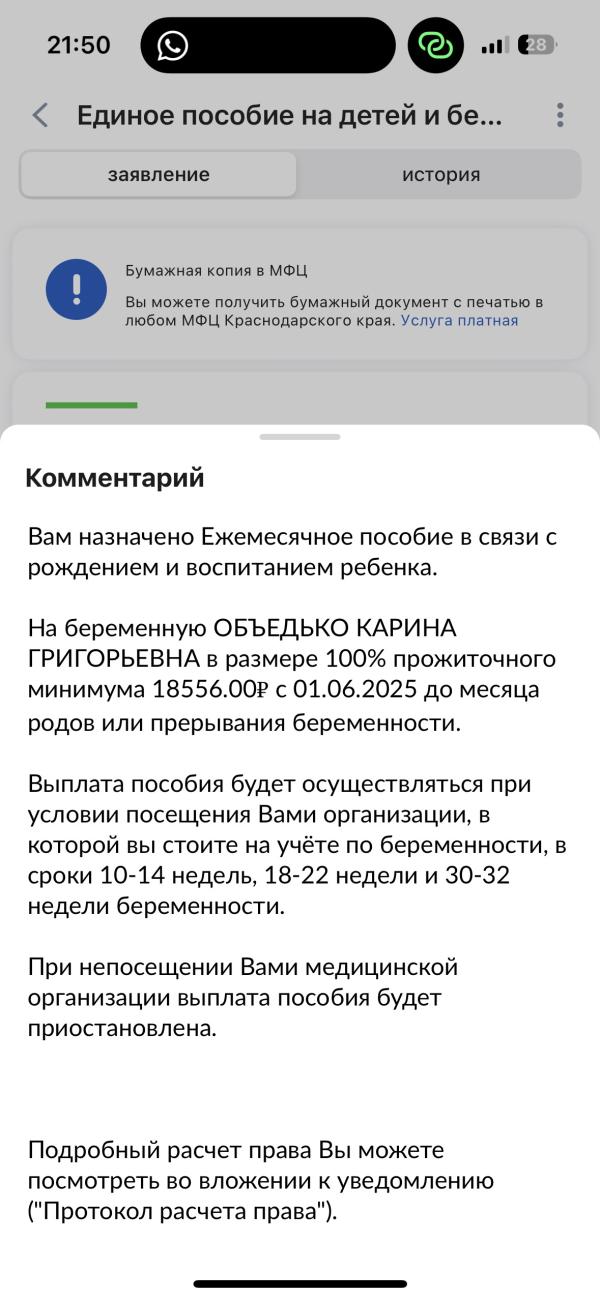 21:50

28

Единое пособие на детей и бе...

заявление

история

Бумажная копия в МФЦ

Вы можете получить бумажный документ с печатью в любом МФЦ Краснодарского края. Услуга платная

Комментарий

Вам назначено Ежемесячное пособие в связи с рождением и воспитанием ребенка.

На беременную ОБЪЕДЬКО КАРИНА ГРИГОРЬЕВНА в размере 100% прожиточного минимума 18556.00₽ с 01.06.2025 до месяца родов или прерывания беременности.

Выплата пособия будет осуществляться при условии посещения Вами организации, в которой вы стоите на учёте по беременности, в сроки 10-14 недель, 18-22 недели и 30-32 недели беременности.

При непосещении Вами медицинской организации выплата пособия будет приостановлена.

Подробный расчет права Вы можете посмотреть во вложении к уведомлению ("Протокол расчета права").